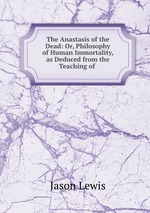 The Anastasis of the Dead: Or, Philosophy of Human Immortality, as Deduced from the Teaching of

Jason Lewis